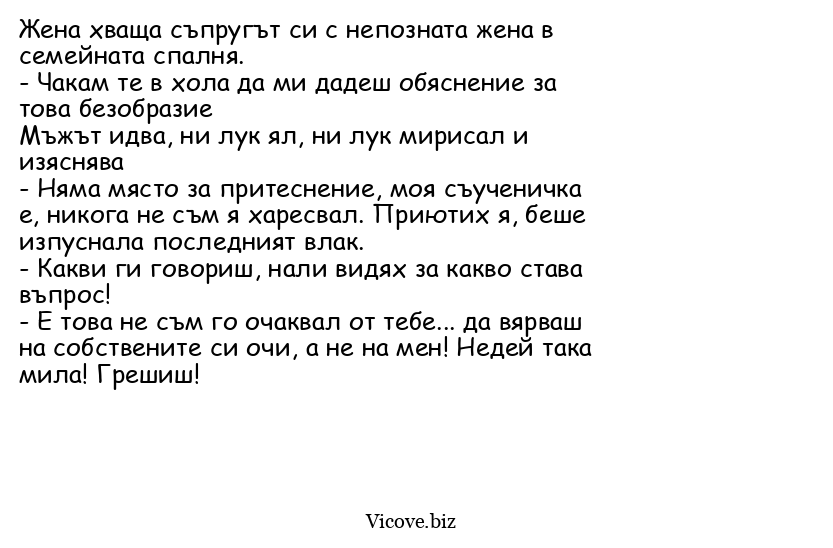 Жена хваща съпругът си с непозната жена в семейната спалня.
- Чакам те в хола да ми дадеш обяснение за това безобразие
Мъжът идва, ни лук ял, ни лук мирисал и изяснява
- Няма място за притеснение, моя съученичка е, никога не съм я харесвал. Приютих я, беше изпуснала последният влак.
- Какви ги говориш, нали видях за какво става въпрос!
- Е това не съм го очаквал от тебе... да вярваш на собствените си очи, а не на мен! Недей така мила! Грешиш!

Vicove.biz